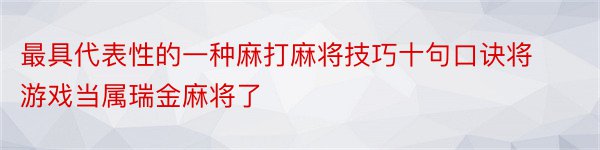 最具代表性的一种麻打麻将技巧十句口诀将游戏当属瑞金麻将了